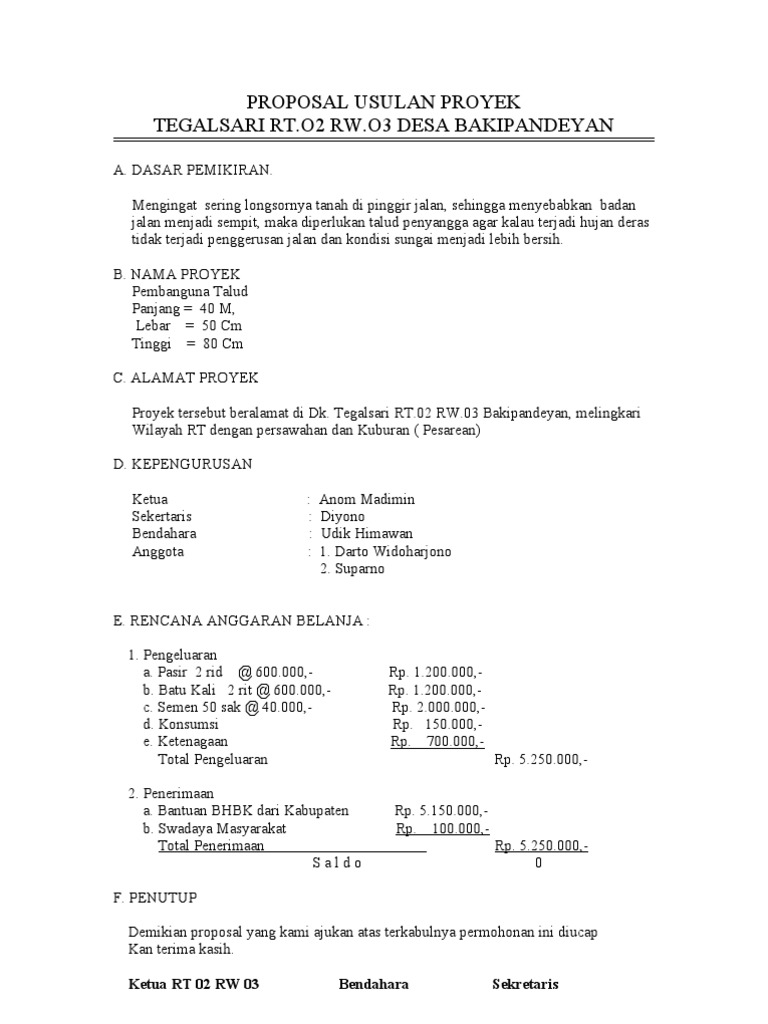 PROPOSAL USULAN PROYEK
TEGALSARI RT.O2 RW.O3 DESA BAKIPANDEYAN

A. DASAR PEMIKIRAN.

Mengingat sering longsornya tanah di pinggir jalan, sehingga menyebabkan badan jalan menjadi sempit, maka diperlukan talud penyangga agar kalau terjadi hujan deras tidak terjadi penggerusan jalan dan kondisi sungai menjadi lebih bersih.

B. NAMA PROYEK
Pembanguna Talud
Panjang = 40 M,
Lebar = 50 Cm
Tinggi = 80 Cm

C. ALAMAT PROYEK

Proyek tersebut beralamat di Dk. Tegalsari RT.02 RW.03 Bakipandeyan, melingkari Wilayah RT dengan persawahan dan Kuburan ( Pesarean)

D. KEPENGURUSAN

Ketua : Anom Madimin
Sekertaris : Diyono
Bendahara : Udik Himawan
Anggota : 1. Darto Widoharjono
2. Suparno

E. RENCANA ANGGARAN BELANJA :

1. Pengeluaran
a. Pasir 2 rid @ 600.000,- Rp. 1.200.000,-
b. Batu Kali 2 rit @ 600.000,- Rp. 1.200.000,-
c. Semen 50 sak @ 40.000,- Rp. 2.000.000,-
d. Konsumsi Rp. 150.000,-
e. Ketenagaan Rp. 700.000,-
Total Pengeluaran Rp. 5.250.000,-

2. Penerimaan
a. Bantuan BHBK dari Kabupaten Rp. 5.150.000,-
b. Swadaya Masyarakat Rp. 100.000,-
Total Penerimaan Rp. 5.250.000,-
S a l d o 0

F. PENUTUP

Demikian proposal yang kami ajukan atas terkabulnya permohonan ini diucap Kan terima kasih.

Ketua RT 02 RW 03 Bendahara Sekretaris